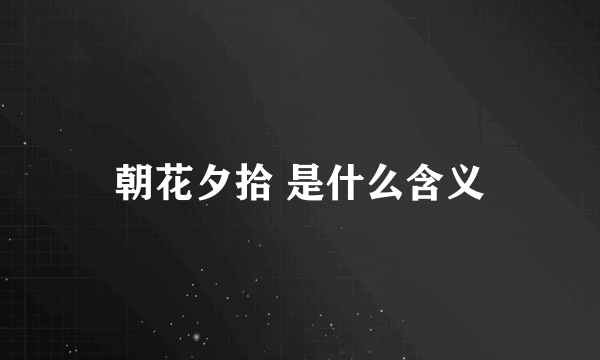 朝花夕拾 是什么含义